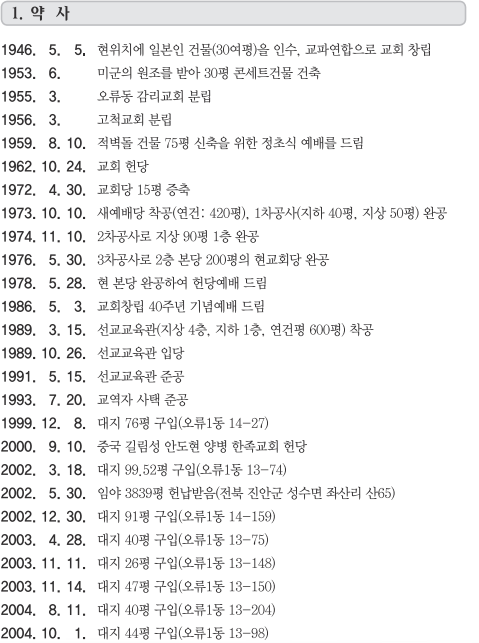 1. 약 사

1946. 5. 5. 현위치에 일본인 건물(30여평)을 인수, 교파연합으로 교회 창립
1953. 6. 미군의 원조를 받아 30평 콘세트건물 건축
1955. 3. 오류동 감리교회 분립
1956. 3. 고척교회 분립
1959. 8. 10. 적벽돌 건물 75평 신축을 위한 정초식 예배를 드림
1962. 10. 24. 교회 헌당
1972. 4. 30. 교회당 15평 증축
1973. 10. 10. 새예배당 착공(연건: 420평), 1차공사(지하 40평, 지상 50평) 완공
1974. 11. 10. 2차공사로 지상 90평 1층 완공
1976. 5. 30. 3차공사로 2층 본당 200평의 현교회당 완공
1978. 5. 28. 현 본당 완공하여 헌당예배 드림
1986. 5. 3. 교회창립 40주년 기념예배 드림
1989. 3. 15. 선교교육관(지상 4층, 지하 1층, 연건평 600평) 착공
1989. 10. 26. 선교교육관 입당
1991. 5. 15. 선교교육관 준공
1993. 7. 20. 교역자 사택 준공
1999. 12. 8. 대지 76평 구입(오류1동 14-27)
2000. 9. 10. 중국 길림성 안도현 양병 한족교회 헌당
2002. 3. 18. 대지 99.52평 구입(오류1동 13-74)
2002. 5. 30. 임야 3839평 헌납받음(전북 진안군 성수면 좌산리 산65)
2002. 12. 30. 대지 91평 구입(오류1동 14-159)
2003. 4. 28. 대지 40평 구입(오류1동 13-75)
2003. 11. 11. 대지 26평 구입(오류1동 13-148)
2003. 11. 14. 대지 47평 구입(오류1동 13-150)
2004. 8. 11. 대지 40평 구입(오류1동 13-204)
2004. 10. 1. 대지 44평 구입(오류1동 13-98)